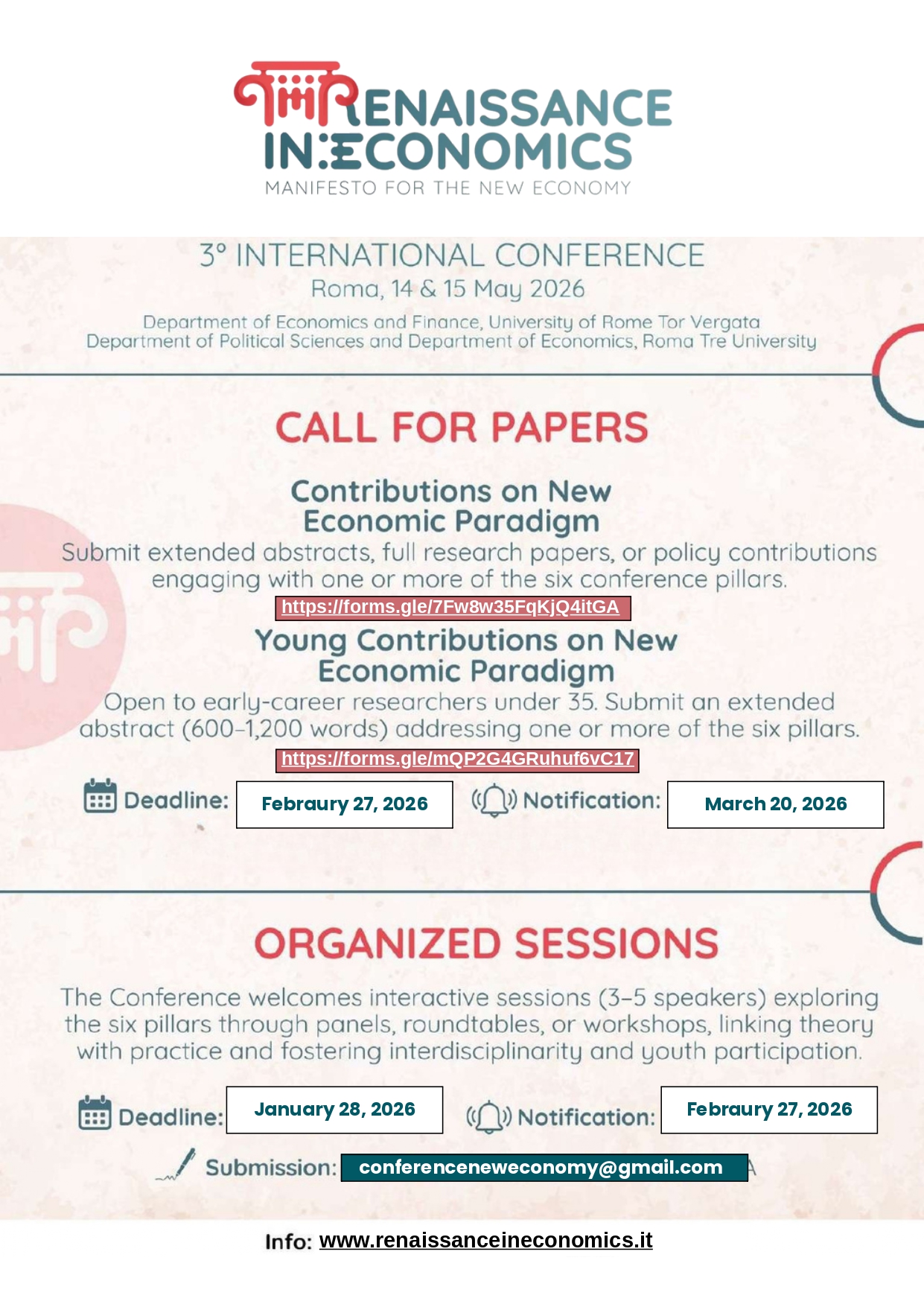 RENAISSANCE IN:ECONOMICS
MANIFESTO FOR THE NEW ECONOMY

3° INTERNATIONAL CONFERENCE
Roma, 14 & 15 May 2026
Department of Economics and Finance, University of Rome Tor Vergata
Department of Political Sciences and Department of Economics, Roma Tre University

CALL FOR PAPERS

Contributions on New Economic Paradigm
Submit extended abstracts, full research papers, or policy contributions engaging with one or more of the six conference pillars.
https://forms.gle/7Fw8w35FqKjQ4itGA

Young Contributions on New Economic Paradigm
Open to early-career researchers under 35. Submit an extended abstract (600–1,200 words) addressing one or more of the six pillars.
https://forms.gle/mQP2G4GRuhuf6vC17

Deadline: Febraury 27, 2026 Notification: March 20, 2026

ORGANIZED SESSIONS

The Conference welcomes interactive sessions (3–5 speakers) exploring the six pillars through panels, roundtables, or workshops, linking theory with practice and fostering interdisciplinarity and youth participation.

Deadline: January 28, 2026 Notification: Febraury 27, 2026

Submission: conferenceneweconomy@gmail.com

Info: www.renaissanceineconomics.it